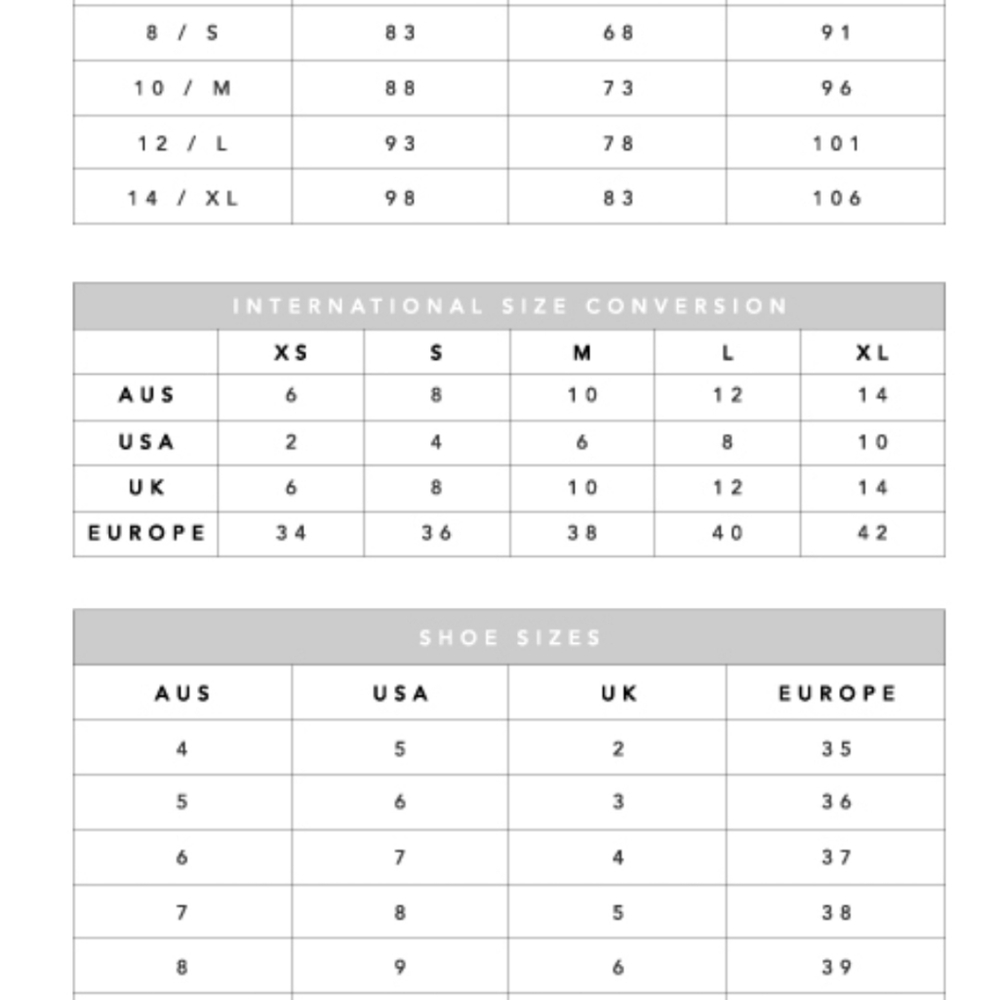 | | | | |
|---|---|---|---|
| 8 / S | 83 | 68 | 91 |
| 10 / M | 88 | 73 | 96 |
| 12 / L | 93 | 78 | 101 |
| 14 / XL | 98 | 83 | 106 |

INTERNATIONAL SIZE CONVERSION

| | XS | S | M | L | XL |
|---|---|---|---|---|---|
| AUS | 6 | 8 | 10 | 12 | 14 |
| USA | 2 | 4 | 6 | 8 | 10 |
| UK | 6 | 8 | 10 | 12 | 14 |
| EUROPE | 34 | 36 | 38 | 40 | 42 |

SHOE SIZES

| AUS | USA | UK | EUROPE |
|---|---|---|---|
| 4 | 5 | 2 | 35 |
| 5 | 6 | 3 | 36 |
| 6 | 7 | 4 | 37 |
| 7 | 8 | 5 | 38 |
| 8 | 9 | 6 | 39 |